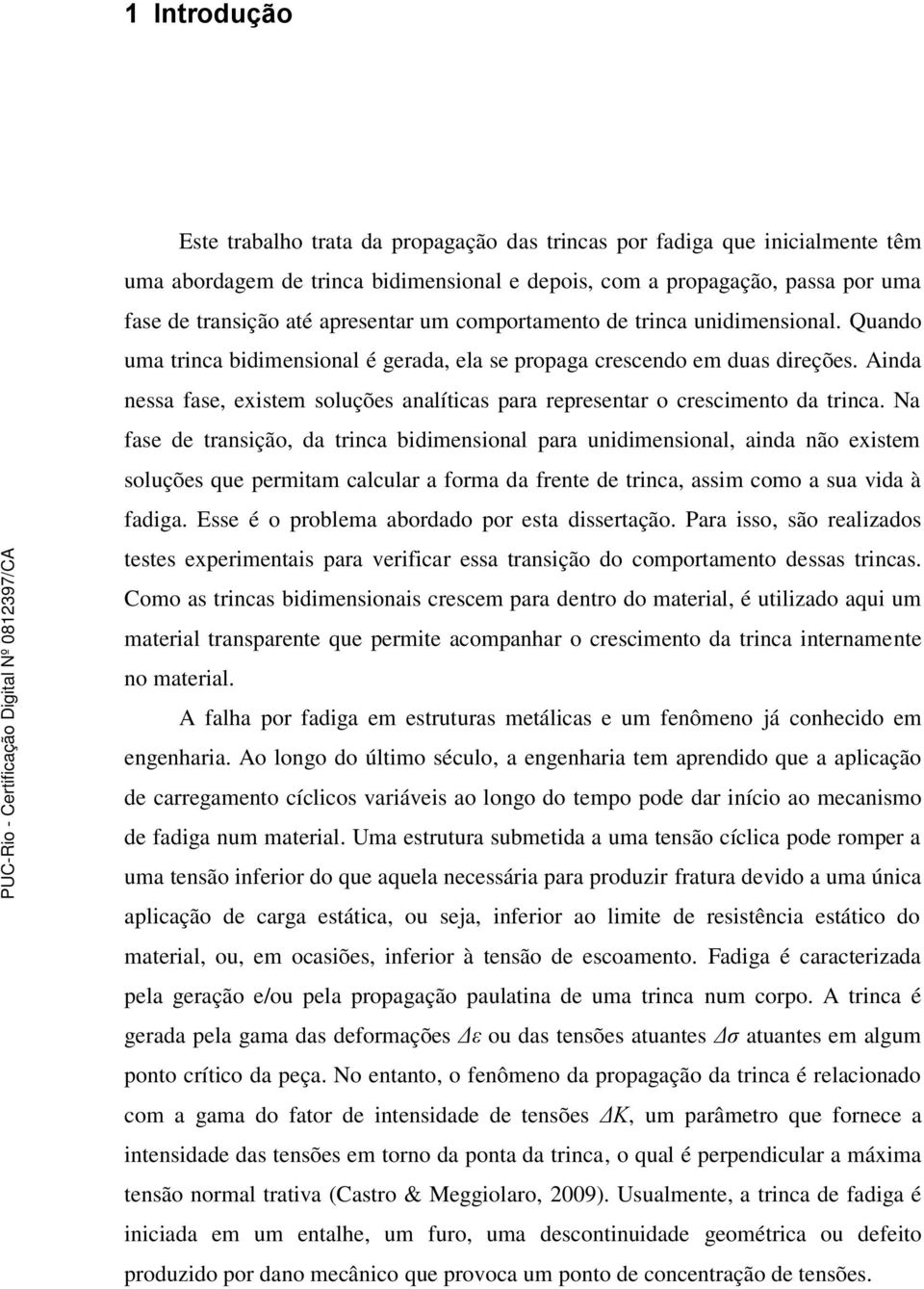 1 Introdução

Este trabalho trata da propagação das trincas por fadiga que inicialmente têm uma abordagem de trinca bidimensional e depois, com a propagação, passa por uma fase de transição até apresentar um comportamento de trinca unidimensional. Quando uma trinca bidimensional é gerada, ela se propaga crescendo em duas direções. Ainda nessa fase, existem soluções analíticas para representar o crescimento da trinca. Na fase de transição, da trinca bidimensional para unidimensional, ainda não existem soluções que permitam calcular a forma da frente de trinca, assim como a sua vida à fadiga. Esse é o problema abordado por esta dissertação. Para isso, são realizados testes experimentais para verificar essa transição do comportamento dessas trincas. Como as trincas bidimensionais crescem para dentro do material, é utilizado aqui um material transparente que permite acompanhar o crescimento da trinca internamente no material.

A falha por fadiga em estruturas metálicas e um fenômeno já conhecido em engenharia. Ao longo do último século, a engenharia tem aprendido que a aplicação de carregamento cíclicos variáveis ao longo do tempo pode dar início ao mecanismo de fadiga num material. Uma estrutura submetida a uma tensão cíclica pode romper a uma tensão inferior do que aquela necessária para produzir fratura devido a uma única aplicação de carga estática, ou seja, inferior ao limite de resistência estático do material, ou, em ocasiões, inferior à tensão de escoamento. Fadiga é caracterizada pela geração e/ou pela propagação paulatina de uma trinca num corpo. A trinca é gerada pela gama das deformações $\Delta\varepsilon$ ou das tensões atuantes $\Delta\sigma$ atuantes em algum ponto crítico da peça. No entanto, o fenômeno da propagação da trinca é relacionado com a gama do fator de intensidade de tensões $\Delta K$, um parâmetro que fornece a intensidade das tensões em torno da ponta da trinca, o qual é perpendicular a máxima tensão normal trativa (Castro & Meggiolaro, 2009). Usualmente, a trinca de fadiga é iniciada em um entalhe, um furo, uma descontinuidade geométrica ou defeito produzido por dano mecânico que provoca um ponto de concentração de tensões.

PUC-Rio - Certificação Digital Nº 0812397/CA